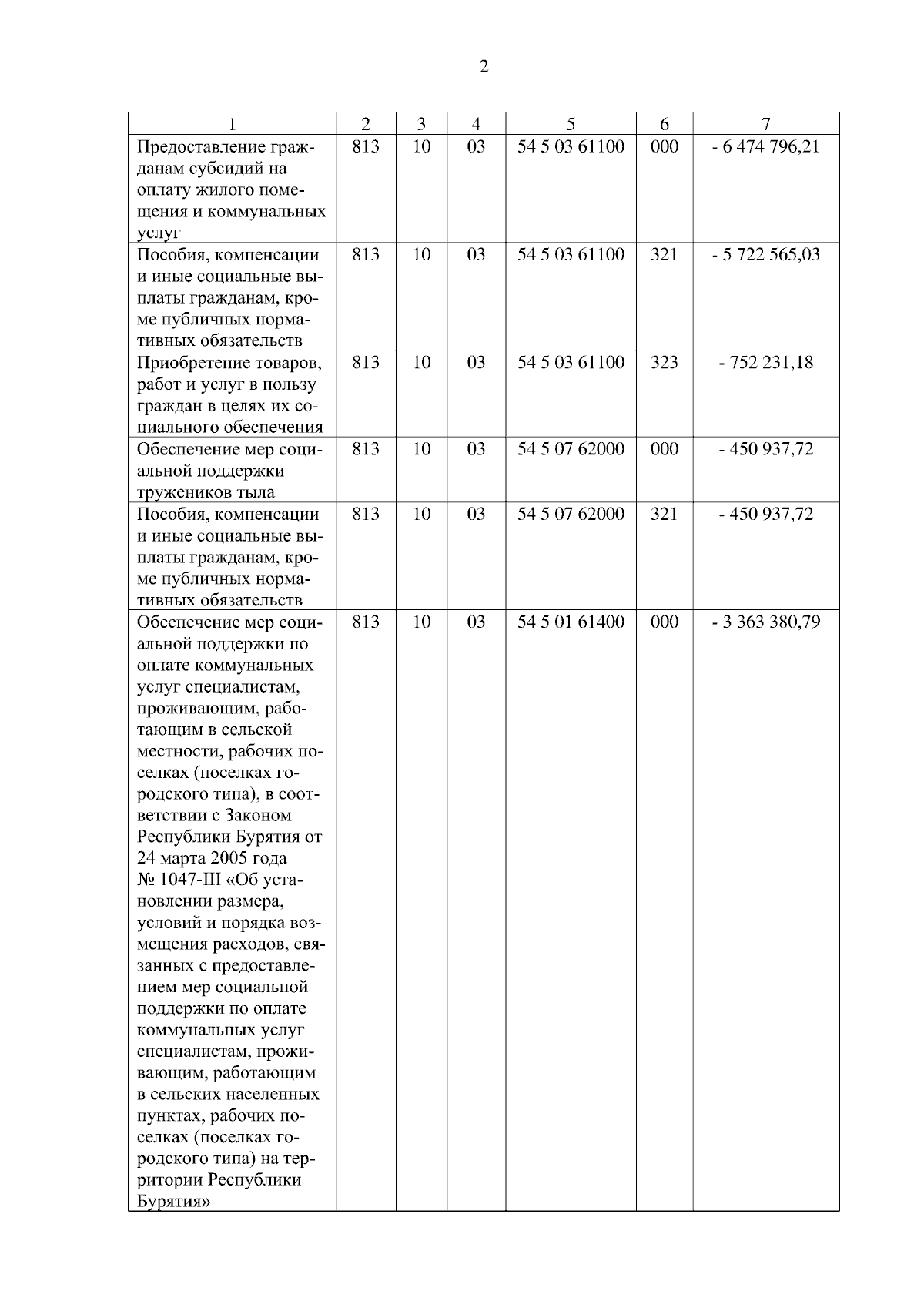 2

| 1 | 2 | 3 | 4 | 5 | 6 | 7 |
|---|---|---|---|---|---|---|
| Предоставление гражданам субсидий на оплату жилого помещения и коммунальных услуг | 813 | 10 | 03 | 54 5 03 61100 | 000 | - 6 474 796,21 |
| Пособия, компенсации и иные социальные выплаты гражданам, кроме публичных нормативных обязательств | 813 | 10 | 03 | 54 5 03 61100 | 321 | - 5 722 565,03 |
| Приобретение товаров, работ и услуг в пользу граждан в целях их социального обеспечения | 813 | 10 | 03 | 54 5 03 61100 | 323 | - 752 231,18 |
| Обеспечение мер социальной поддержки тружеников тыла | 813 | 10 | 03 | 54 5 07 62000 | 000 | - 450 937,72 |
| Пособия, компенсации и иные социальные выплаты гражданам, кроме публичных нормативных обязательств | 813 | 10 | 03 | 54 5 07 62000 | 321 | - 450 937,72 |
| Обеспечение мер социальной поддержки по оплате коммунальных услуг специалистам, проживающим, работающим в сельской местности, рабочих поселках (поселках городского типа), в соответствии с Законом Республики Бурятия от 24 марта 2005 года № 1047-III «Об установлении размера, условий и порядка возмещения расходов, связанных с предоставлением мер социальной поддержки по оплате коммунальных услуг специалистам, проживающим, работающим в сельских населенных пунктах, рабочих поселках (поселках городского типа) на территории Республики Бурятия» | 813 | 10 | 03 | 54 5 01 61400 | 000 | - 3 363 380,79 |